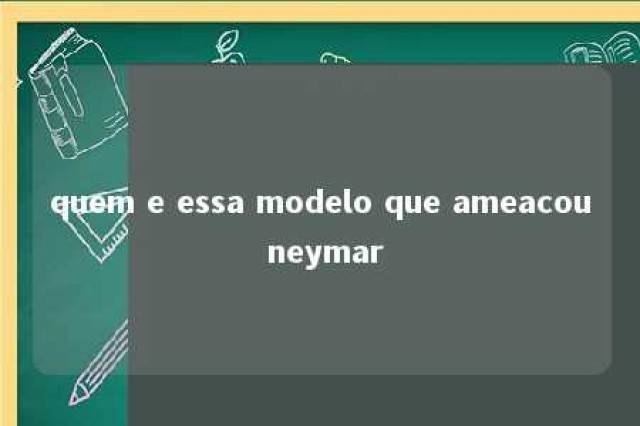 quem e essa modelo que ameacou neymar